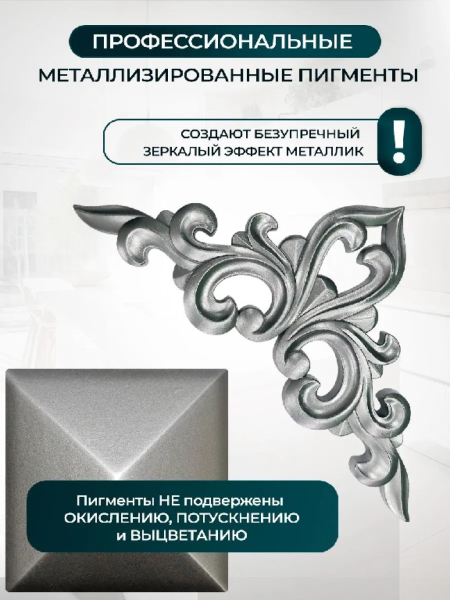 ПРОФЕССИОНАЛЬНЫЕ

МЕТАЛЛИЗИРОВАННЫЕ ПИГМЕНТЫ

СОЗДАЮТ БЕЗУПРЕЧНЫЙ
ЗЕРКАЛЫЙ ЭФФЕКТ МЕТАЛЛИК

!

Пигменты НЕ подвержены
ОКИСЛЕНИЮ, ПОТУСКНЕНИЮ
и ВЫЦВЕТАНИЮ